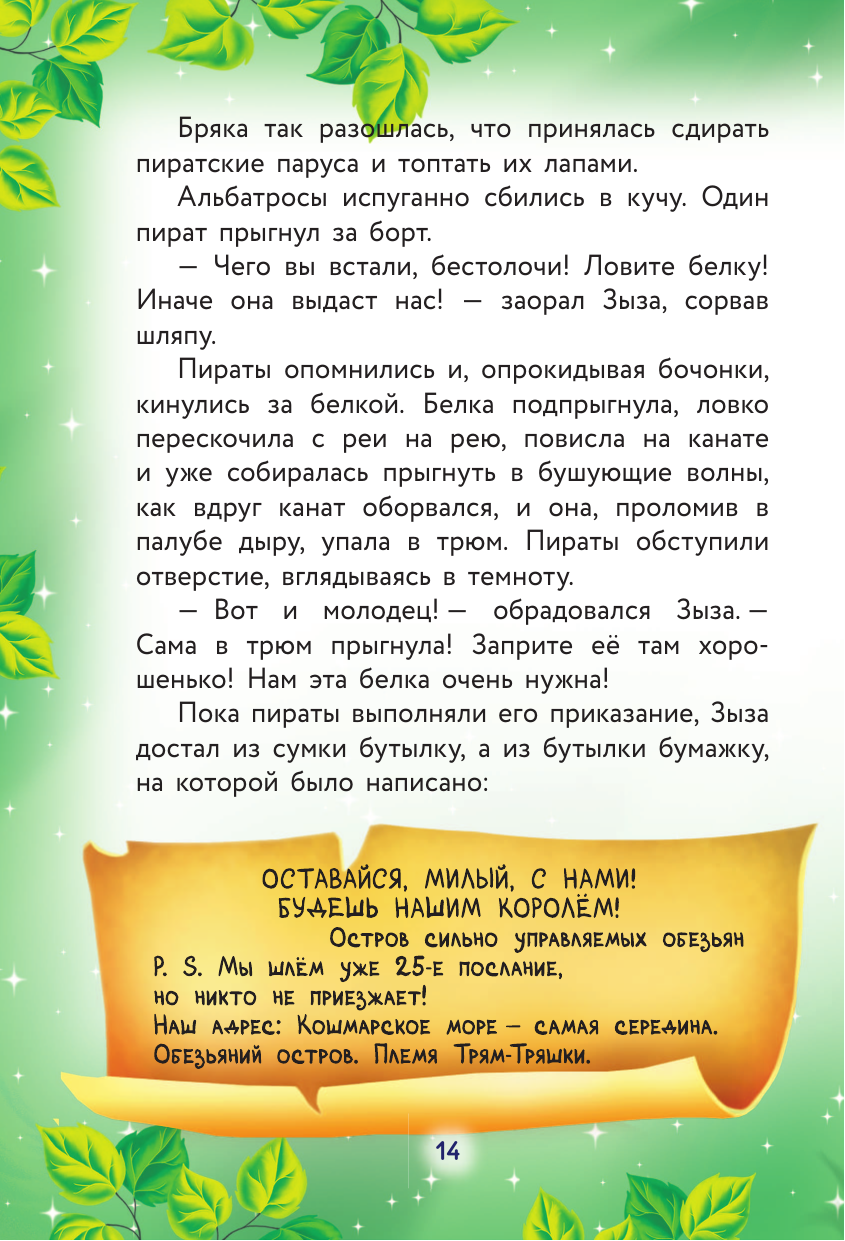 Бряка так разошлась, что принялась сдирать пиратские паруса и топтать их лапами.

Альбатросы испуганно сбились в кучу. Один пират прыгнул за борт.

— Чего вы встали, бестолочи! Ловите белку! Иначе она выдаст нас! — заорал Зыза, сорвав шляпу.

Пираты опомнились и, опрокидывая бочонки, кинулись за белкой. Белка подпрыгнула, ловко перескочила с реи на рею, повисла на канате и уже собиралась прыгнуть в бушующие волны, как вдруг канат оборвался, и она, проломив в палубе дыру, упала в трюм. Пираты обступили отверстие, вглядываясь в темноту.

— Вот и молодец! — обрадовался Зыза. — Сама в трюм прыгнула! Заприте её там хорошенько! Нам эта белка очень нужна!

Пока пираты выполняли его приказание, Зыза достал из сумки бутылку, а из бутылки бумажку, на которой было написано:

ОСТАВАЙСЯ, МИЛЫЙ, С НАМИ!
БУДЕШЬ НАШИМ КОРОЛЁМ!
Остров сильно управляемых обезьян
P. S. Мы шлём уже 25-е послание, но никто не приезжает!
Наш адрес: Кошмарское море — самая середина. Обезьяний остров. Племя Трям-Тряшки.

14